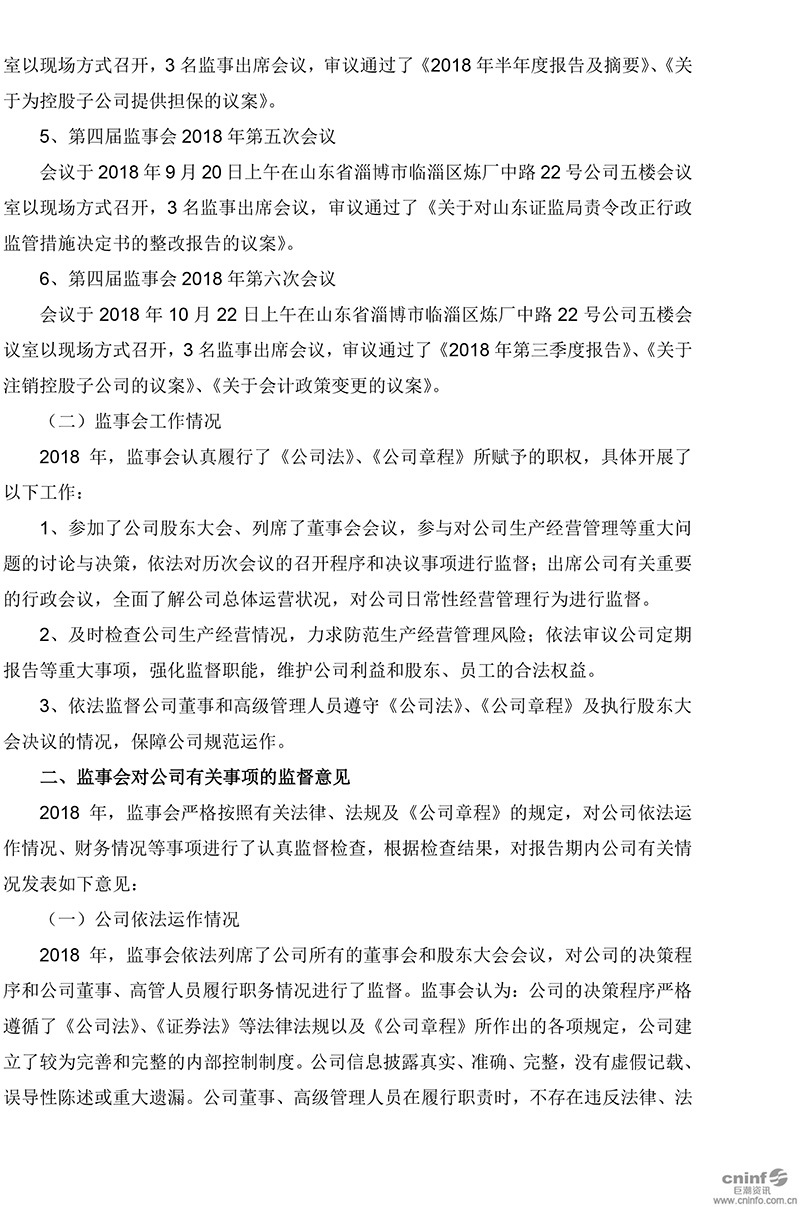 室以现场方式召开，3 名监事出席会议，审议通过了《2018 年半年度报告及摘要》、《关于为控股子公司提供担保的议案》。

5、第四届监事会 2018 年第五次会议

会议于 2018 年 9 月 20 日上午在山东省淄博市临淄区炼厂中路 22 号公司五楼会议室以现场方式召开，3 名监事出席会议，审议通过了《关于对山东证监局责令改正行政监管措施决定书的整改报告的议案》。

6、第四届监事会 2018 年第六次会议

会议于 2018 年 10 月 22 日上午在山东省淄博市临淄区炼厂中路 22 号公司五楼会议室以现场方式召开，3 名监事出席会议，审议通过了《2018 年第三季度报告》、《关于注销控股子公司的议案》、《关于会计政策变更的议案》。

（二）监事会工作情况

2018 年，监事会认真履行了《公司法》、《公司章程》所赋予的职权，具体开展了以下工作：

1、参加了公司股东大会、列席了董事会会议，参与对公司生产经营管理等重大问题的讨论与决策，依法对历次会议的召开程序和决议事项进行监督；出席公司有关重要的行政会议，全面了解公司总体运营状况，对公司日常性经营管理行为进行监督。

2、及时检查公司生产经营情况，力求防范生产经营管理风险；依法审议公司定期报告等重大事项，强化监督职能，维护公司利益和股东、员工的合法权益。

3、依法监督公司董事和高级管理人员遵守《公司法》、《公司章程》及执行股东大会决议的情况，保障公司规范运作。

二、监事会对公司有关事项的监督意见

2018 年，监事会严格按照有关法律、法规及《公司章程》的规定，对公司依法运作情况、财务情况等事项进行了认真监督检查，根据检查结果，对报告期内公司有关情况发表如下意见：

（一）公司依法运作情况

2018 年，监事会依法列席了公司所有的董事会和股东大会会议，对公司的决策程序和公司董事、高管人员履行职务情况进行了监督。监事会认为：公司的决策程序严格遵循了《公司法》、《证券法》等法律法规以及《公司章程》所作出的各项规定，公司建立了较为完善和完整的内部控制制度。公司信息披露真实、准确、完整，没有虚假记载、误导性陈述或重大遗漏。公司董事、高级管理人员在履行职责时，不存在违反法律、法

cninf 巨潮资讯
www.cninfo.com.cn